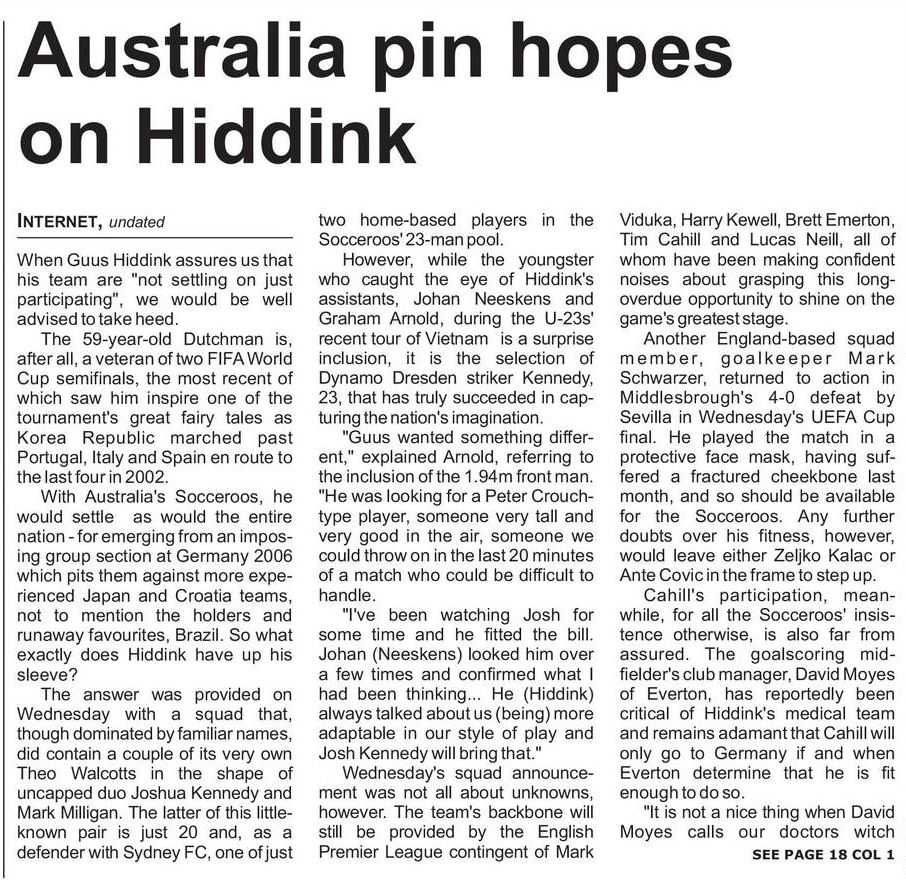 Australia pin hopes on Hiddink

INTERNET, undated

When Guus Hiddink assures us that his team are "not settling on just participating", we would be well advised to take heed.

The 59-year-old Dutchman is, after all, a veteran of two FIFA World Cup semifinals, the most recent of which saw him inspire one of the tournament's great fairy tales as Korea Republic marched past Portugal, Italy and Spain en route to the last four in 2002.

With Australia's Socceroos, he would settle as would the entire nation - for emerging from an imposing group section at Germany 2006 which pits them against more experienced Japan and Croatia teams, not to mention the holders and runaway favourites, Brazil. So what exactly does Hiddink have up his sleeve?

The answer was provided on Wednesday with a squad that, though dominated by familiar names, did contain a couple of its very own Theo Walcotts in the shape of uncapped duo Joshua Kennedy and Mark Milligan. The latter of this little-known pair is just 20 and, as a defender with Sydney FC, one of just two home-based players in the Socceroos' 23-man pool.

However, while the youngster who caught the eye of Hiddink's assistants, Johan Neeskens and Graham Arnold, during the U-23s' recent tour of Vietnam is a surprise inclusion, it is the selection of Dynamo Dresden striker Kennedy, 23, that has truly succeeded in capturing the nation's imagination.

"Guus wanted something different," explained Arnold, referring to the inclusion of the 1.94m front man. "He was looking for a Peter Crouch-type player, someone very tall and very good in the air, someone we could throw on in the last 20 minutes of a match who could be difficult to handle.

"I've been watching Josh for some time and he fitted the bill. Johan (Neeskens) looked him over a few times and confirmed what I had been thinking... He (Hiddink) always talked about us (being) more adaptable in our style of play and Josh Kennedy will bring that."

Wednesday's squad announcement was not all about unknowns, however. The team's backbone will still be provided by the English Premier League contingent of Mark Viduka, Harry Kewell, Brett Emerton, Tim Cahill and Lucas Neill, all of whom have been making confident noises about grasping this long-overdue opportunity to shine on the game's greatest stage.

Another England-based squad member, goalkeeper Mark Schwarzer, returned to action in Middlesbrough's 4-0 defeat by Sevilla in Wednesday's UEFA Cup final. He played the match in a protective face mask, having suffered a fractured cheekbone last month, and so should be available for the Socceroos. Any further doubts over his fitness, however, would leave either Zeljko Kalac or Ante Covic in the frame to step up.

Cahill's participation, meanwhile, for all the Socceroos' insistence otherwise, is also far from assured. The goalscoring midfielder's club manager, David Moyes of Everton, has reportedly been critical of Hiddink's medical team and remains adamant that Cahill will only go to Germany if and when Everton determine that he is fit enough to do so.

"It is not a nice thing when David Moyes calls our doctors witch

SEE PAGE 18 COL 1